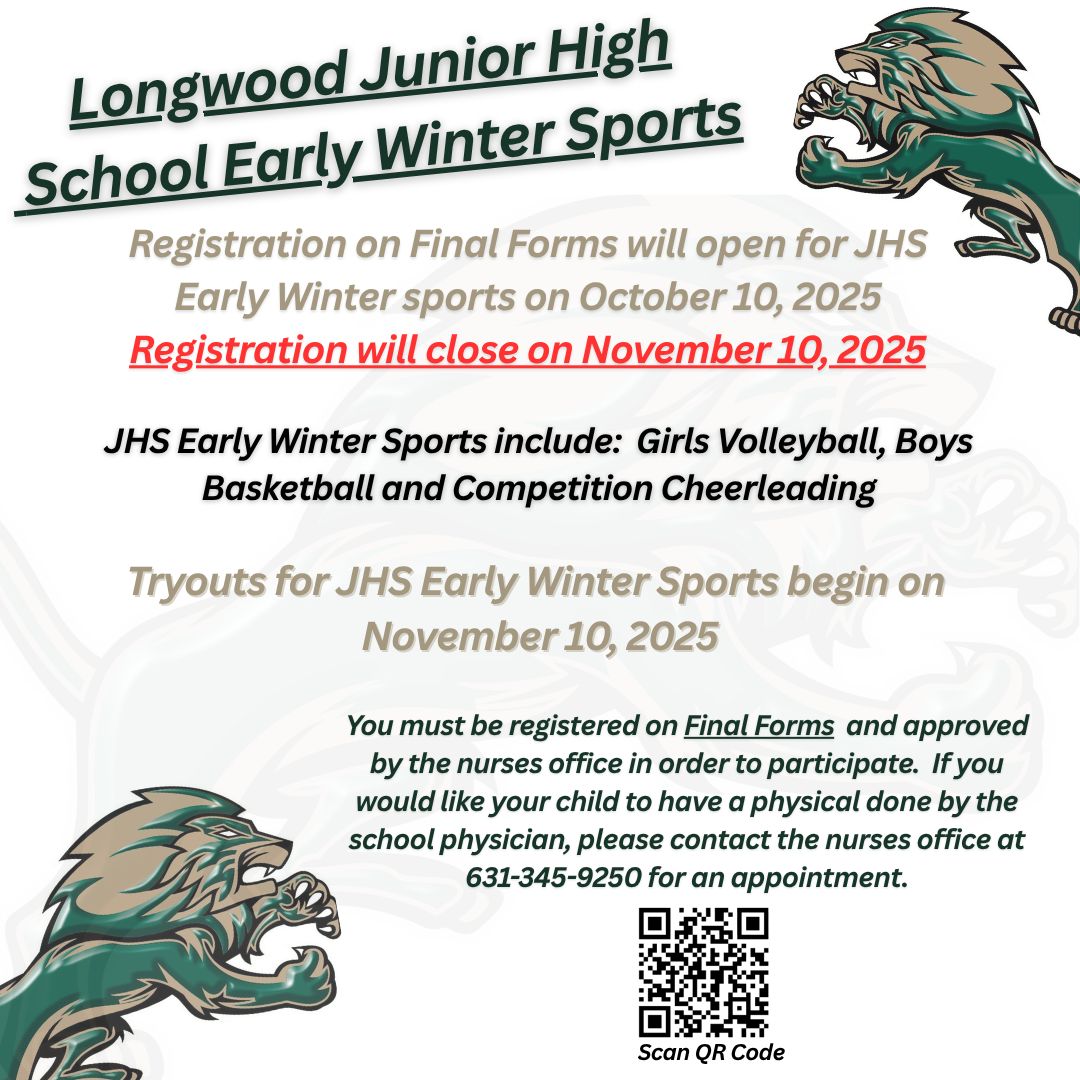 Longwood Junior High School Early Winter Sports

Registration on Final Forms will open for JHS Early Winter sports on October 10, 2025

Registration will close on November 10, 2025

JHS Early Winter Sports include: Girls Volleyball, Boys Basketball and Competition Cheerleading

Tryouts for JHS Early Winter Sports begin on November 10, 2025

You must be registered on Final Forms and approved by the nurses office in order to participate. If you would like your child to have a physical done by the school physician, please contact the nurses office at 631-345-9250 for an appointment.

Scan QR Code